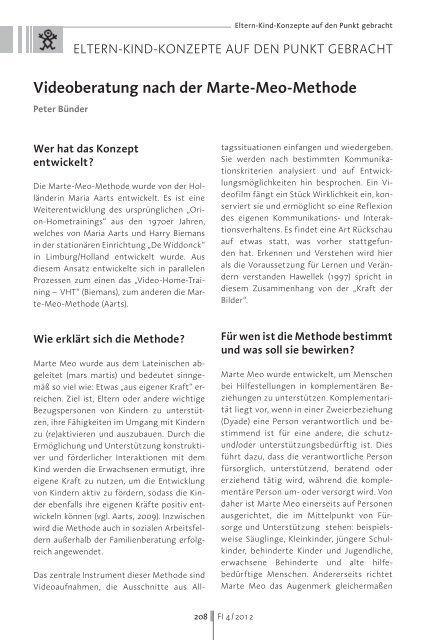 Eltern-Kind-Konzepte auf den Punkt gebracht

ELTERN-KIND-KONZEPTE AUF DEN PUNKT GEBRACHT

Videoberatung nach der Marte-Meo-Methode

Peter Bünder

Wer hat das Konzept entwickelt?

Die Marte-Meo-Methode wurde von der Holländerin Maria Aarts entwickelt. Es ist eine Weiterentwicklung des ursprünglichen „Orion-Hometrainings" aus den 1970er Jahren, welches von Maria Aarts und Harry Biemans in der stationären Einrichtung „De Widdonck" in Limburg/Holland entwickelt wurde. Aus diesem Ansatz entwickelte sich in parallelen Prozessen zum einen das „Video-Home-Training – VHT" (Biemans), zum anderen die Marte-Meo-Methode (Aarts).

Wie erklärt sich die Methode?

Marte Meo wurde aus dem Lateinischen abgeleitet (mars martis) und bedeutet sinngemäß so viel wie: Etwas „aus eigener Kraft" erreichen. Ziel ist, Eltern oder andere wichtige Bezugspersonen von Kindern zu unterstützen, ihre Fähigkeiten im Umgang mit Kindern zu (re)aktivieren und auszubauen. Durch die Ermöglichung und Unterstützung konstruktiver und förderlicher Interaktionen mit dem Kind werden die Erwachsenen ermutigt, ihre eigene Kraft zu nutzen, um die Entwicklung von Kindern aktiv zu fördern, sodass die Kinder ebenfalls ihre eigenen Kräfte positiv entwickeln können (vgl. Aarts, 2009). Inzwischen wird die Methode auch in sozialen Arbeitsfeldern außerhalb der Familienberatung erfolgreich angewendet.

Das zentrale Instrument dieser Methode sind Videoaufnahmen, die Ausschnitte aus Alltagssituationen einfangen und wiedergeben. Sie werden nach bestimmten Kommunikationskriterien analysiert und auf Entwicklungsmöglichkeiten hin besprochen. Ein Videofilm fängt ein Stück Wirklichkeit ein, konserviert sie und ermöglicht so eine Reflexion des eigenen Kommunikations- und Interaktionsverhaltens. Es findet eine Art Rückschau auf etwas statt, was vorher stattgefunden hat. Erkennen und Verstehen wird hier als die Voraussetzung für Lernen und Verändern verstanden Hawellek (1997) spricht in diesem Zusammenhang von der „Kraft der Bilder".

Für wen ist die Methode bestimmt und was soll sie bewirken?

Marte Meo wurde entwickelt, um Menschen bei Hilfestellungen in komplementären Beziehungen zu unterstützen. Komplementarität liegt vor, wenn in einer Zweierbeziehung (Dyade) eine Person verantwortlich und bestimmend ist für eine andere, die schutz- und/oder unterstützungsbedürftig ist. Dies führt dazu, dass die verantwortliche Person fürsorglich, unterstützend, beratend oder erziehend tätig wird, während die komplementäre Person um- oder versorgt wird. Von daher ist Marte Meo einerseits auf Personen ausgerichtet, die im Mittelpunkt von Fürsorge und Unterstützung stehen: beispielsweise Säuglinge, Kleinkinder, jüngere Schulkinder, behinderte Kinder und Jugendliche, erwachsene Behinderte und alte hilfebedürftige Menschen. Andererseits richtet Marte Meo das Augenmerk gleichermaßen

208 | FI 4/2012